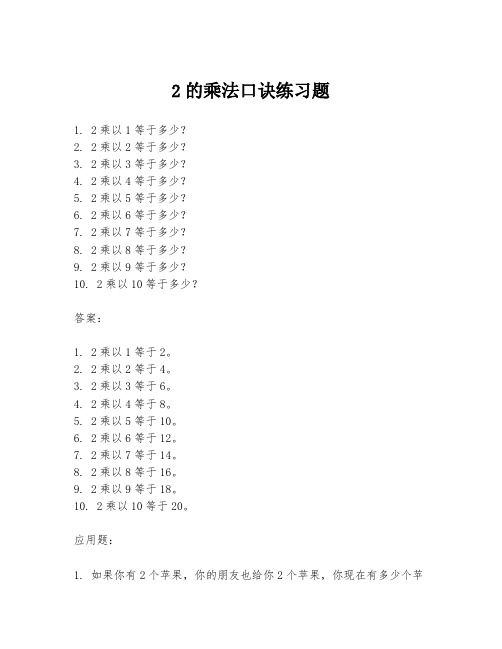 2 的乘法口诀练习题

1. 2 乘以 1 等于多少？
2. 2 乘以 2 等于多少？
3. 2 乘以 3 等于多少？
4. 2 乘以 4 等于多少？
5. 2 乘以 5 等于多少？
6. 2 乘以 6 等于多少？
7. 2 乘以 7 等于多少？
8. 2 乘以 8 等于多少？
9. 2 乘以 9 等于多少？
10. 2 乘以 10 等于多少？

答案：

1. 2 乘以 1 等于 2。
2. 2 乘以 2 等于 4。
3. 2 乘以 3 等于 6。
4. 2 乘以 4 等于 8。
5. 2 乘以 5 等于 10。
6. 2 乘以 6 等于 12。
7. 2 乘以 7 等于 14。
8. 2 乘以 8 等于 16。
9. 2 乘以 9 等于 18。
10. 2 乘以 10 等于 20。

应用题：

1. 如果你有 2 个苹果，你的朋友也给你 2 个苹果，你现在有多少个苹